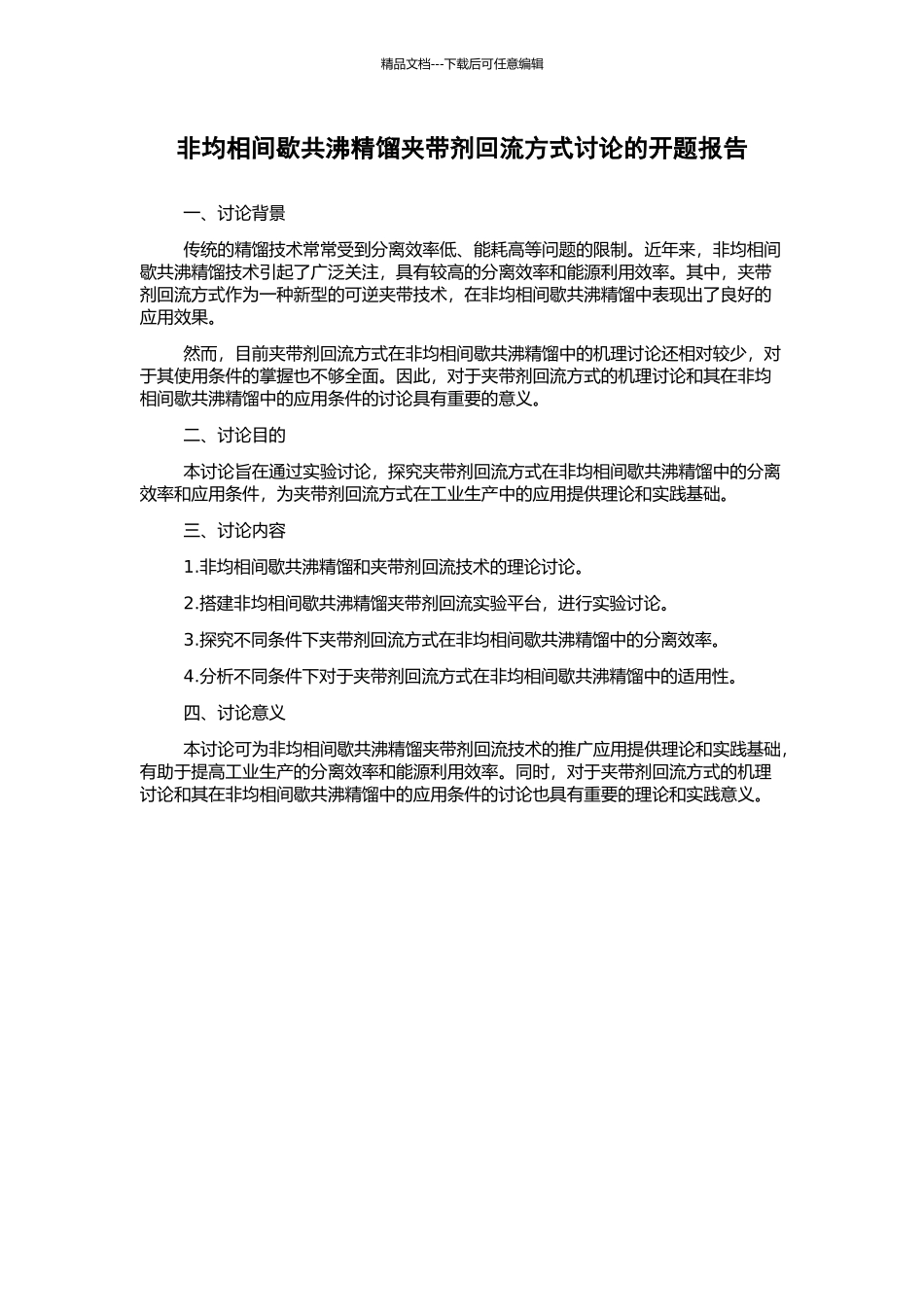 精品文档---下载后可任意编辑

非均相间歇共沸精馏夹带剂回流方式讨论的开题报告

一、讨论背景

传统的精馏技术常常受到分离效率低、能耗高等问题的限制。近年来，非均相间歇共沸精馏技术引起了广泛关注，具有较高的分离效率和能源利用效率。其中，夹带剂回流方式作为一种新型的可逆夹带技术，在非均相间歇共沸精馏中表现出了良好的应用效果。

然而，目前夹带剂回流方式在非均相间歇共沸精馏中的机理讨论还相对较少，对于其使用条件的掌握也不够全面。因此，对于夹带剂回流方式的机理讨论和其在非均相间歇共沸精馏中的应用条件的讨论具有重要的意义。

二、讨论目的

本讨论旨在通过实验讨论，探究夹带剂回流方式在非均相间歇共沸精馏中的分离效率和应用条件，为夹带剂回流方式在工业生产中的应用提供理论和实践基础。

三、讨论内容

1.非均相间歇共沸精馏和夹带剂回流技术的理论讨论。

2.搭建非均相间歇共沸精馏夹带剂回流实验平台，进行实验讨论。

3.探究不同条件下夹带剂回流方式在非均相间歇共沸精馏中的分离效率。

4.分析不同条件下对于夹带剂回流方式在非均相间歇共沸精馏中的适用性。

四、讨论意义

本讨论可为非均相间歇共沸精馏夹带剂回流技术的推广应用提供理论和实践基础，有助于提高工业生产的分离效率和能源利用效率。同时，对于夹带剂回流方式的机理讨论和其在非均相间歇共沸精馏中的应用条件的讨论也具有重要的理论和实践意义。